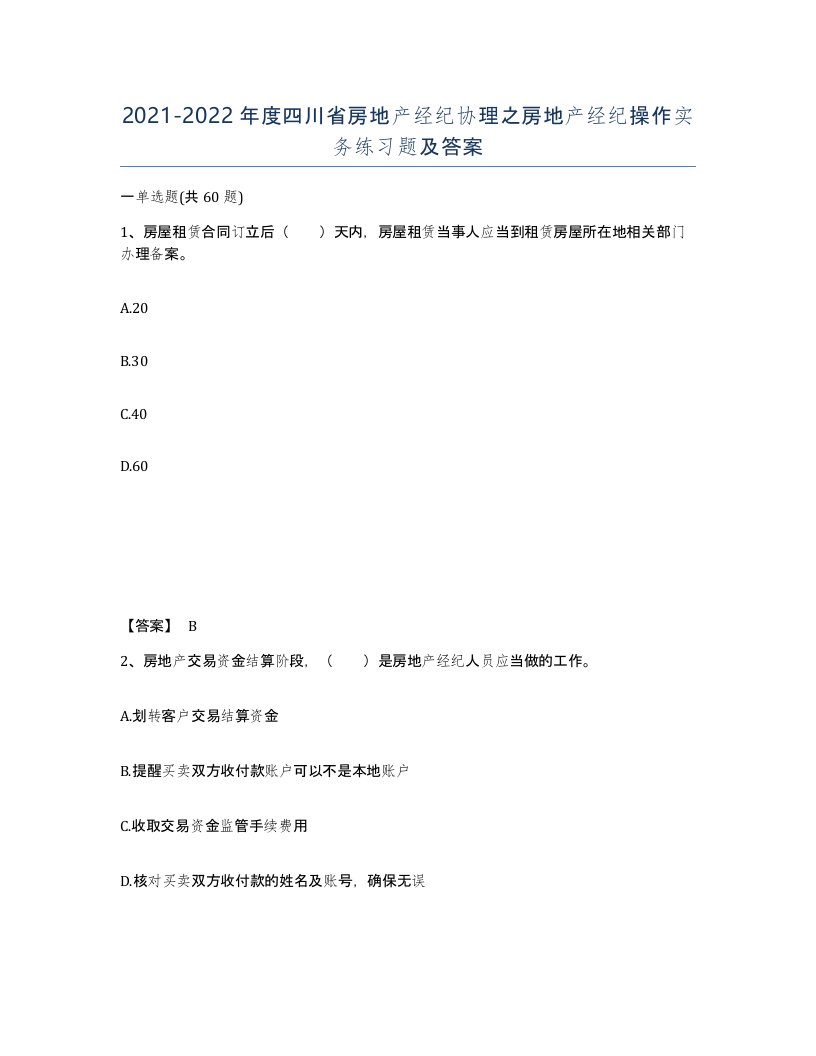 2021-2022年度四川省房地产经纪协理之房地产经纪操作实务练习题及答案

一单选题(共60题)

1、房屋租赁合同订立后（ ）天内，房屋租赁当事人应当到租赁房屋所在地相关部门办理备案。

A.20

B.30

C.40

D.60

【答案】 B

2、房地产交易资金结算阶段，（ ）是房地产经纪人员应当做的工作。

A.划转客户交易结算资金

B.提醒买卖双方收付款账户可以不是本地账户

C.收取交易资金监管手续费用

D.核对买卖双方收付款的姓名及账号，确保无误